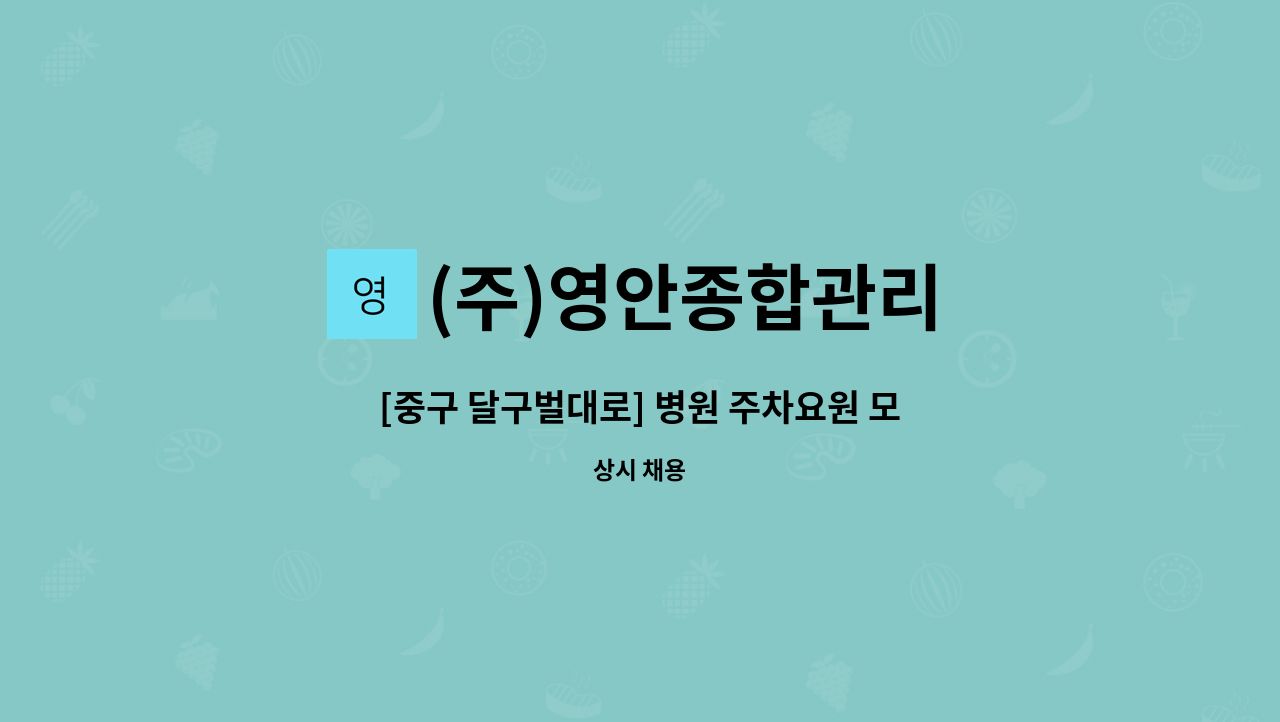 영 (주)영안종합관리

[중구 달구벌대로] 병원 주차요원 모

상시 채용